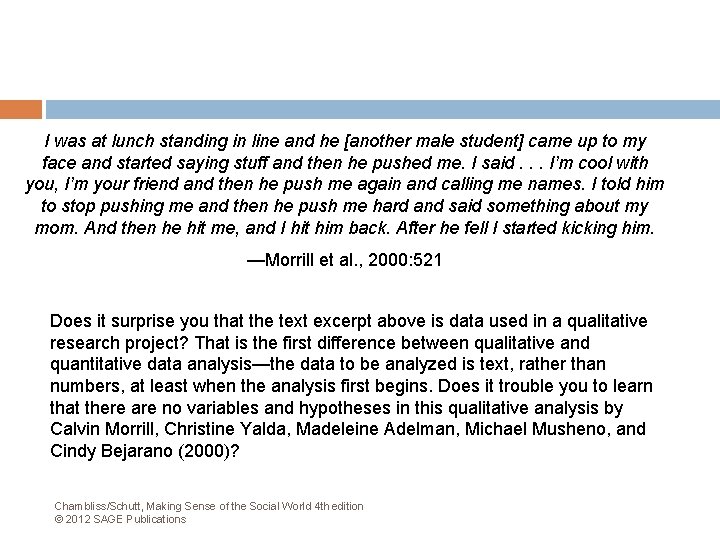 I was at lunch standing in line and he [another male student] came up to my face and started saying stuff and then he pushed me. I said . . . I'm cool with you, I'm your friend and then he push me again and calling me names. I told him to stop pushing me and then he push me hard and said something about my mom. And then he hit me, and I hit him back. After he fell I started kicking him.

—Morrill et al., 2000:521

Does it surprise you that the text excerpt above is data used in a qualitative research project? That is the first difference between qualitative and quantitative data analysis—the data to be analyzed is text, rather than numbers, at least when the analysis first begins. Does it trouble you to learn that there are no variables and hypotheses in this qualitative analysis by Calvin Morrill, Christine Yalda, Madeleine Adelman, Michael Musheno, and Cindy Bejarano (2000)?

Chambliss/Schutt, Making Sense of the Social World 4th edition
© 2012 SAGE Publications